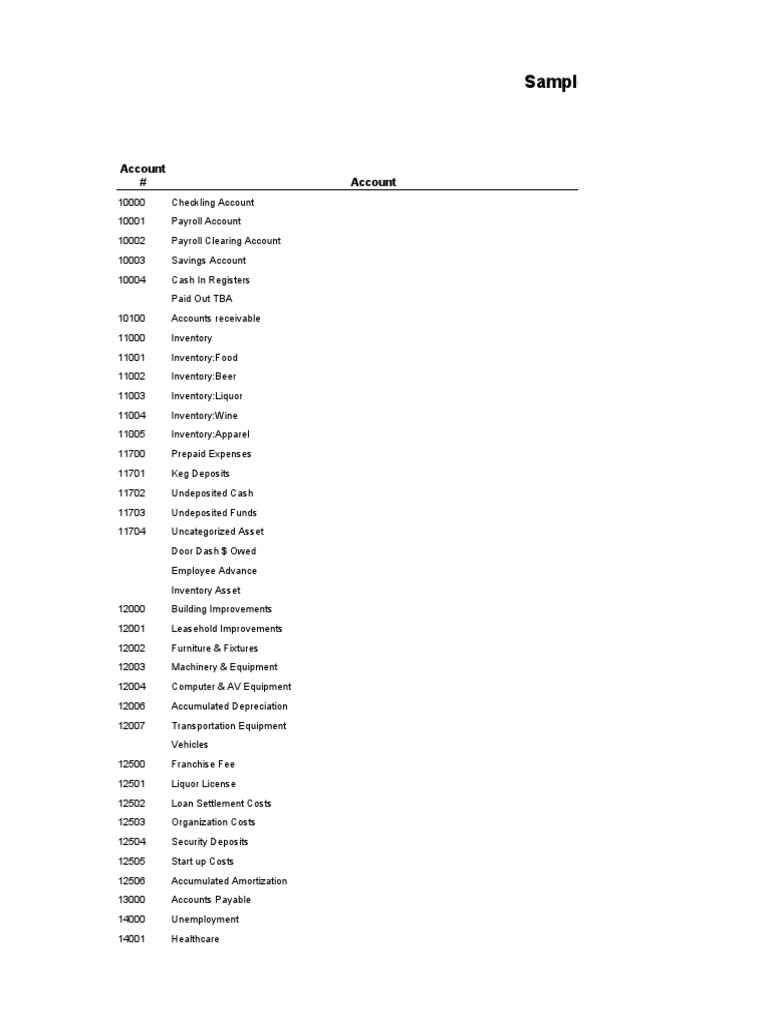 Sampl

| Account # | Account |
|---|---|
| 10000 | Checkling Account |
| 10001 | Payroll Account |
| 10002 | Payroll Clearing Account |
| 10003 | Savings Account |
| 10004 | Cash In Registers |
| | Paid Out TBA |
| 10100 | Accounts receivable |
| 11000 | Inventory |
| 11001 | Inventory:Food |
| 11002 | Inventory:Beer |
| 11003 | Inventory:Liquor |
| 11004 | Inventory:Wine |
| 11005 | Inventory:Apparel |
| 11700 | Prepaid Expenses |
| 11701 | Keg Deposits |
| 11702 | Undeposited Cash |
| 11703 | Undeposited Funds |
| 11704 | Uncategorized Asset |
| | Door Dash $ Owed |
| | Employee Advance |
| | Inventory Asset |
| 12000 | Building Improvements |
| 12001 | Leasehold Improvements |
| 12002 | Furniture & Fixtures |
| 12003 | Machinery & Equipment |
| 12004 | Computer & AV Equipment |
| 12006 | Accumulated Depreciation |
| 12007 | Transportation Equipment |
| | Vehicles |
| 12500 | Franchise Fee |
| 12501 | Liquor License |
| 12502 | Loan Settlement Costs |
| 12503 | Organization Costs |
| 12504 | Security Deposits |
| 12505 | Start up Costs |
| 12506 | Accumulated Amortization |
| 13000 | Accounts Payable |
| 14000 | Unemployment |
| 14001 | Healthcare |